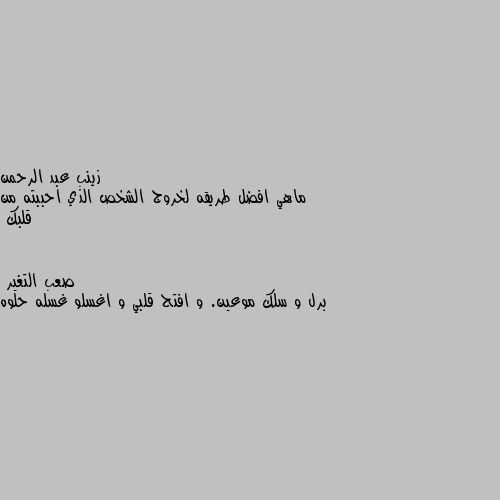 زينب عبد الرحمن
ماهي افضل طريقه لخروج الشخص الذي أحببته من قلبك

صعب التغير
برل و سلك موعين. و افتح قلبي و اغسلو غسله حلوه